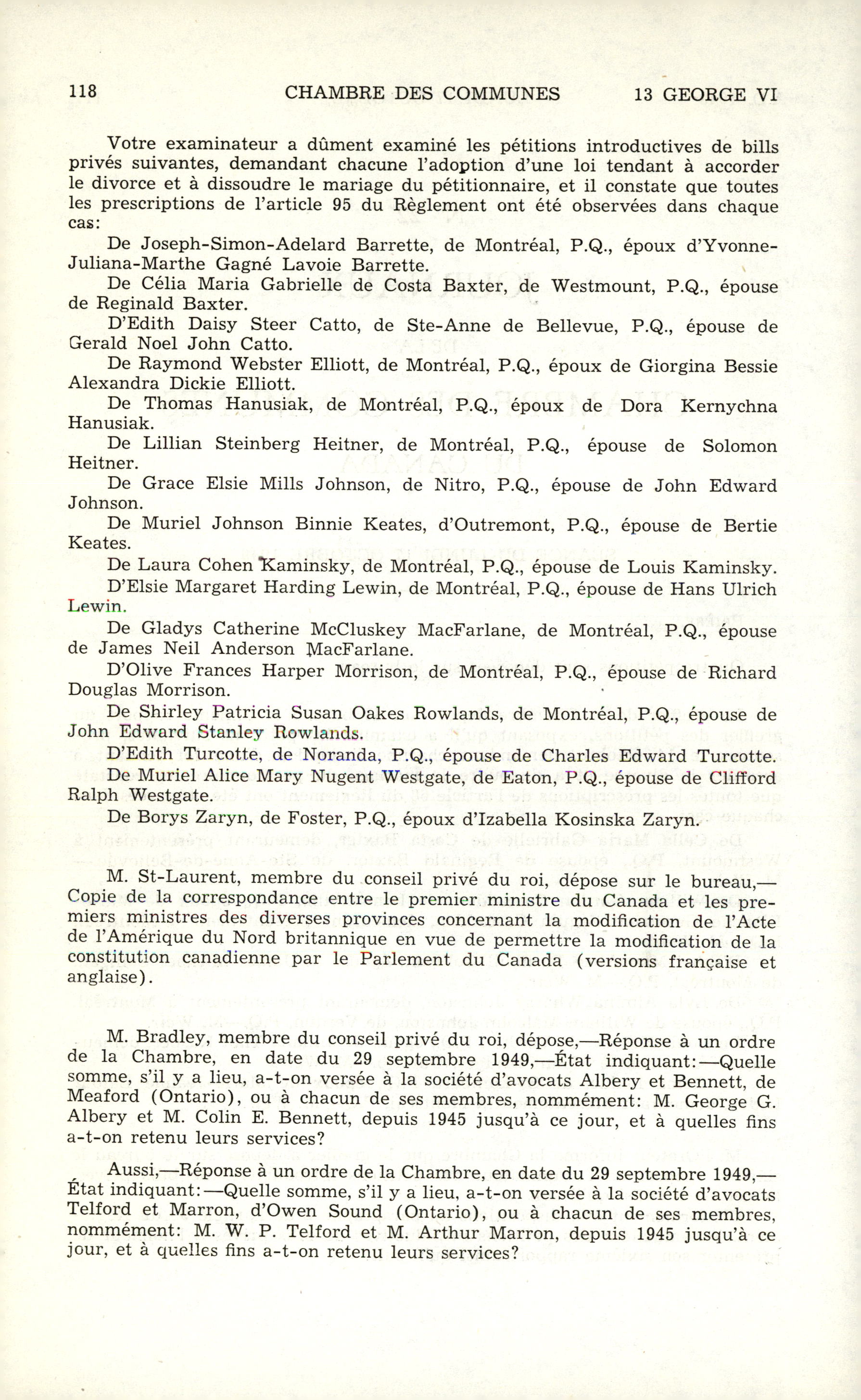 118 CHAMBRE DES COMMUNES 13 GEORGE VI

Votre examinateur a dûment examiné les pétitions introductives de bills privés suivantes, demandant chacune l'adoption d'une loi tendant à accorder le divorce et à dissoudre le mariage du pétitionnaire, et il constate que toutes les prescriptions de l'article 95 du Règlement ont été observées dans chaque cas:

De Joseph-Simon-Adelard Barrette, de Montréal, P.Q., époux d'Yvonne-Juliana-Marthe Gagné Lavoie Barrette.

De Célia Maria Gabrielle de Costa Baxter, de Westmount, P.Q., épouse de Reginald Baxter.

D'Edith Daisy Steer Catto, de Ste-Anne de Bellevue, P.Q., épouse de Gerald Noel John Catto.

De Raymond Webster Elliott, de Montréal, P.Q., époux de Giorgina Bessie Alexandra Dickie Elliott.

De Thomas Hanusiak, de Montréal, P.Q., époux de Dora Kernychna Hanusiak.

De Lillian Steinberg Heitner, de Montréal, P.Q., épouse de Solomon Heitner.

De Grace Elsie Mills Johnson, de Nitro, P.Q., épouse de John Edward Johnson.

De Muriel Johnson Binnie Keates, d'Outremont, P.Q., épouse de Bertie Keates.

De Laura Cohen Kaminsky, de Montréal, P.Q., épouse de Louis Kaminsky.

D'Elsie Margaret Harding Lewin, de Montréal, P.Q., épouse de Hans Ulrich Lewin.

De Gladys Catherine McCluskey MacFarlane, de Montréal, P.Q., épouse de James Neil Anderson MacFarlane.

D'Olive Frances Harper Morrison, de Montréal, P.Q., épouse de Richard Douglas Morrison.

De Shirley Patricia Susan Oakes Rowlands, de Montréal, P.Q., épouse de John Edward Stanley Rowlands.

D'Edith Turcotte, de Noranda, P.Q., épouse de Charles Edward Turcotte.

De Muriel Alice Mary Nugent Westgate, de Eaton, P.Q., épouse de Clifford Ralph Westgate.

De Borys Zaryn, de Foster, P.Q., époux d'Izabella Kosinska Zaryn.

M. St-Laurent, membre du conseil privé du roi, dépose sur le bureau,—Copie de la correspondance entre le premier ministre du Canada et les premiers ministres des diverses provinces concernant la modification de l'Acte de l'Amérique du Nord britannique en vue de permettre la modification de la constitution canadienne par le Parlement du Canada (versions française et anglaise).

M. Bradley, membre du conseil privé du roi, dépose,—Réponse à un ordre de la Chambre, en date du 29 septembre 1949,—État indiquant:—Quelle somme, s'il y a lieu, a-t-on versée à la société d'avocats Albery et Bennett, de Meaford (Ontario), ou à chacun de ses membres, nommément: M. George G. Albery et M. Colin E. Bennett, depuis 1945 jusqu'à ce jour, et à quelles fins a-t-on retenu leurs services?

Aussi,—Réponse à un ordre de la Chambre, en date du 29 septembre 1949,—État indiquant:—Quelle somme, s'il y a lieu, a-t-on versée à la société d'avocats Telford et Marron, d'Owen Sound (Ontario), ou à chacun de ses membres, nommément: M. W. P. Telford et M. Arthur Marron, depuis 1945 jusqu'à ce jour, et à quelles fins a-t-on retenu leurs services?